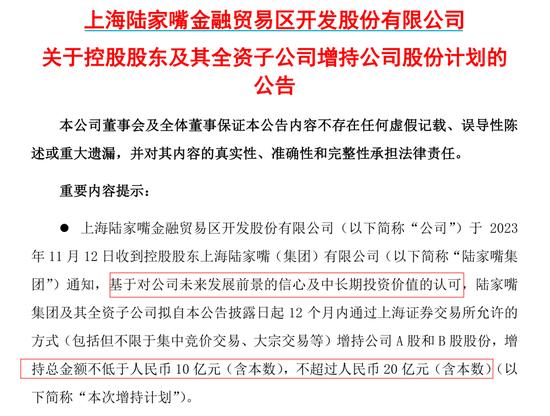 上海陆家嘴金融贸易区开发股份有限公司
关于控股股东及其全资子公司增持公司股份计划的公告

本公司董事会及全体董事保证本公告内容不存在任何虚假记载、误导性陈述或重大遗漏，并对其内容的真实性、准确性和完整性承担法律责任。

重要内容提示：

● 上海陆家嘴金融贸易区开发股份有限公司（以下简称“公司”）于 2023 年 11 月 12 日收到控股股东上海陆家嘴（集团）有限公司（以下简称“陆家嘴集团”）通知，基于对公司未来发展前景的信心及中长期投资价值的认可，陆家嘴集团及其全资子公司拟自本公告披露日起 12 个月内通过上海证券交易所允许的方式（包括但不限于集中竞价交易、大宗交易等）增持公司 A 股和 B 股股份，增持总金额不低于人民币 10 亿元（含本数），不超过人民币 20 亿元（含本数）（以下简称“本次增持计划”）。